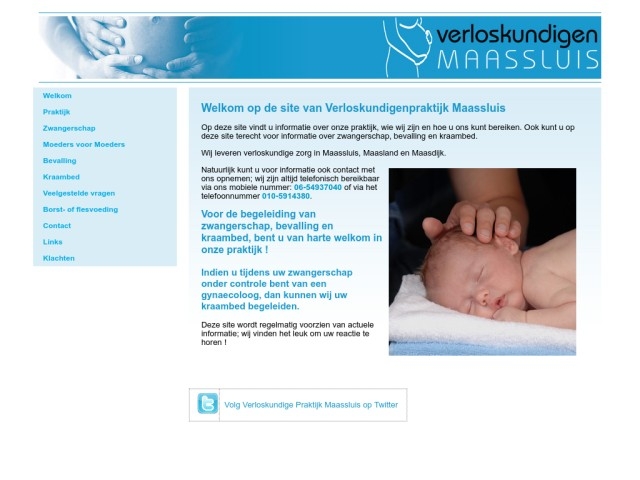 verloskundigen
MAASSLUIS

Welkom
Praktijk
Zwangerschap
Moeders voor Moeders
Bevalling
Kraambed
Veelgestelde vragen
Borst- of flesvoeding
Contact
Links
Klachten

Welkom op de site van Verloskundigenpraktijk Maassluis

Op deze site vindt u informatie over onze praktijk, wie wij zijn en hoe u ons kunt bereiken. Ook kunt u op deze site terecht voor informatie over zwangerschap, bevalling en kraambed.

Wij leveren verloskundige zorg in Maassluis, Maasland en Maasdijk.

Natuurlijk kunt u voor informatie ook contact met ons opnemen; wij zijn altijd telefonisch bereikbaar via ons mobiele nummer: 06-54937040 of via het telefoonnummer 010-5914380.

Voor de begeleiding van zwangerschap, bevalling en kraambed, bent u van harte welkom in onze praktijk !

Indien u tijdens uw zwangerschap onder controle bent van een gynaecoloog, dan kunnen wij uw kraambed begeleiden.

Deze site wordt regelmatig voorzien van actuele informatie; wij vinden het leuk om uw reactie te horen !

Volg Verloskundige Praktijk Maassluis op Twitter